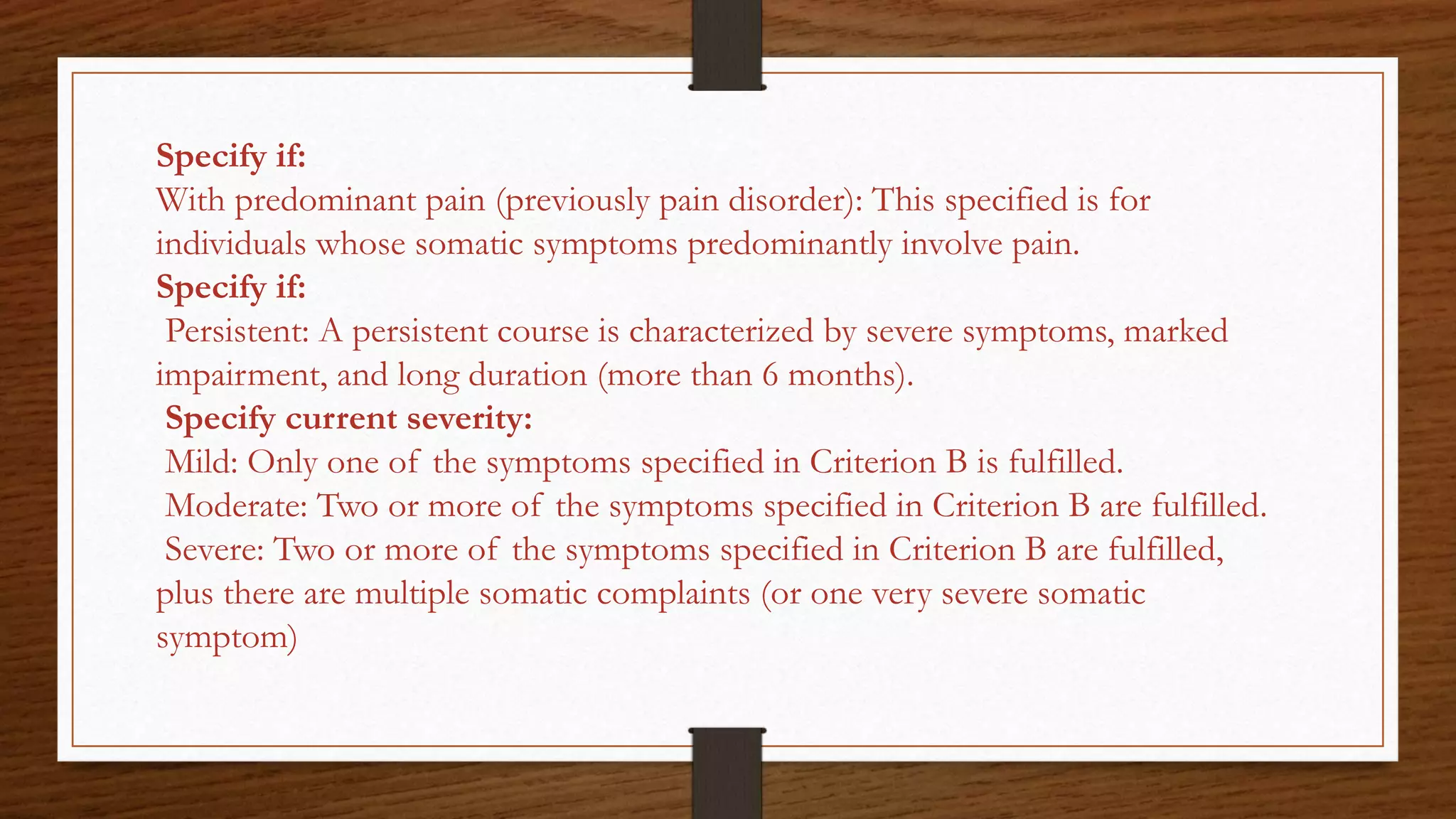 Specify if:
With predominant pain (previously pain disorder): This specified is for individuals whose somatic symptoms predominantly involve pain.
Specify if:
Persistent: A persistent course is characterized by severe symptoms, marked impairment, and long duration (more than 6 months).
Specify current severity:
Mild: Only one of the symptoms specified in Criterion B is fulfilled.
Moderate: Two or more of the symptoms specified in Criterion B are fulfilled.
Severe: Two or more of the symptoms specified in Criterion B are fulfilled, plus there are multiple somatic complaints (or one very severe somatic symptom)